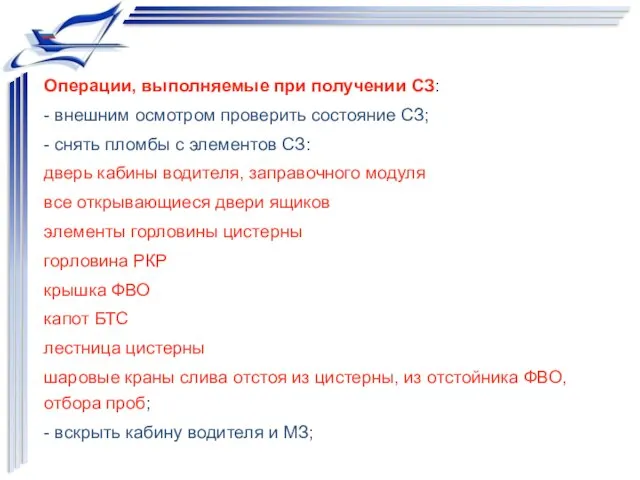 Операции, выполняемые при получении СЗ:
- внешним осмотром проверить состояние СЗ;
- снять пломбы с элементов СЗ:
дверь кабины водителя, заправочного модуля
все открывающиеся двери ящиков
элементы горловины цистерны
горловина РКР
крышка ФВО
капот БТС
лестница цистерны
шаровые краны слива отстоя из цистерны, из отстойника ФВО, отбора проб;
- вскрыть кабину водителя и МЗ;